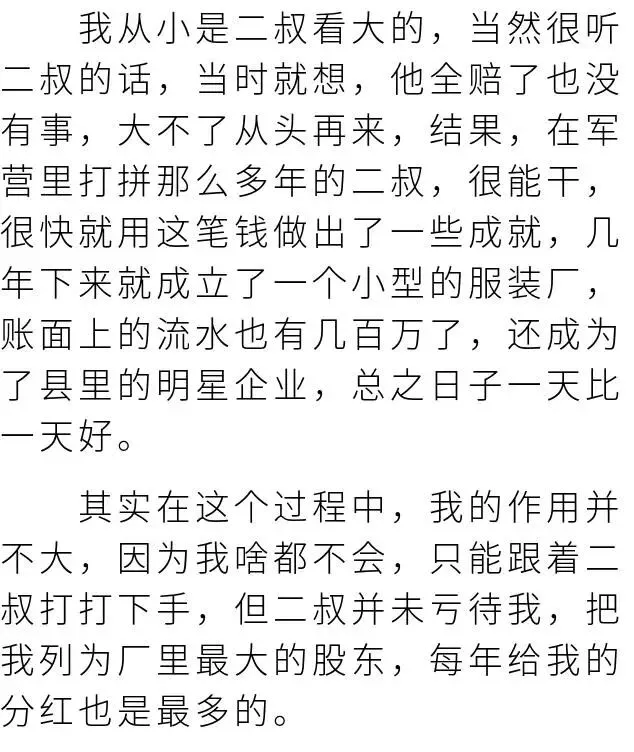 我从小是二叔看大的，当然很听二叔的话，当时就想，他全赔了也没有事，大不了从头再来，结果，在军营里打拼那么多年的二叔，很能干，很快就用这笔钱做出了一些成就，几年下来就成立了一个小型的服装厂，账面上的流水也有几百万了，还成为了县里的明星企业，总之日子一天比一天好。

其实在这个过程中，我的作用并不大，因为我啥都不会，只能跟着二叔打打下手，但二叔并未亏待我，把我列为厂里最大的股东，每年给我的分红也是最多的。